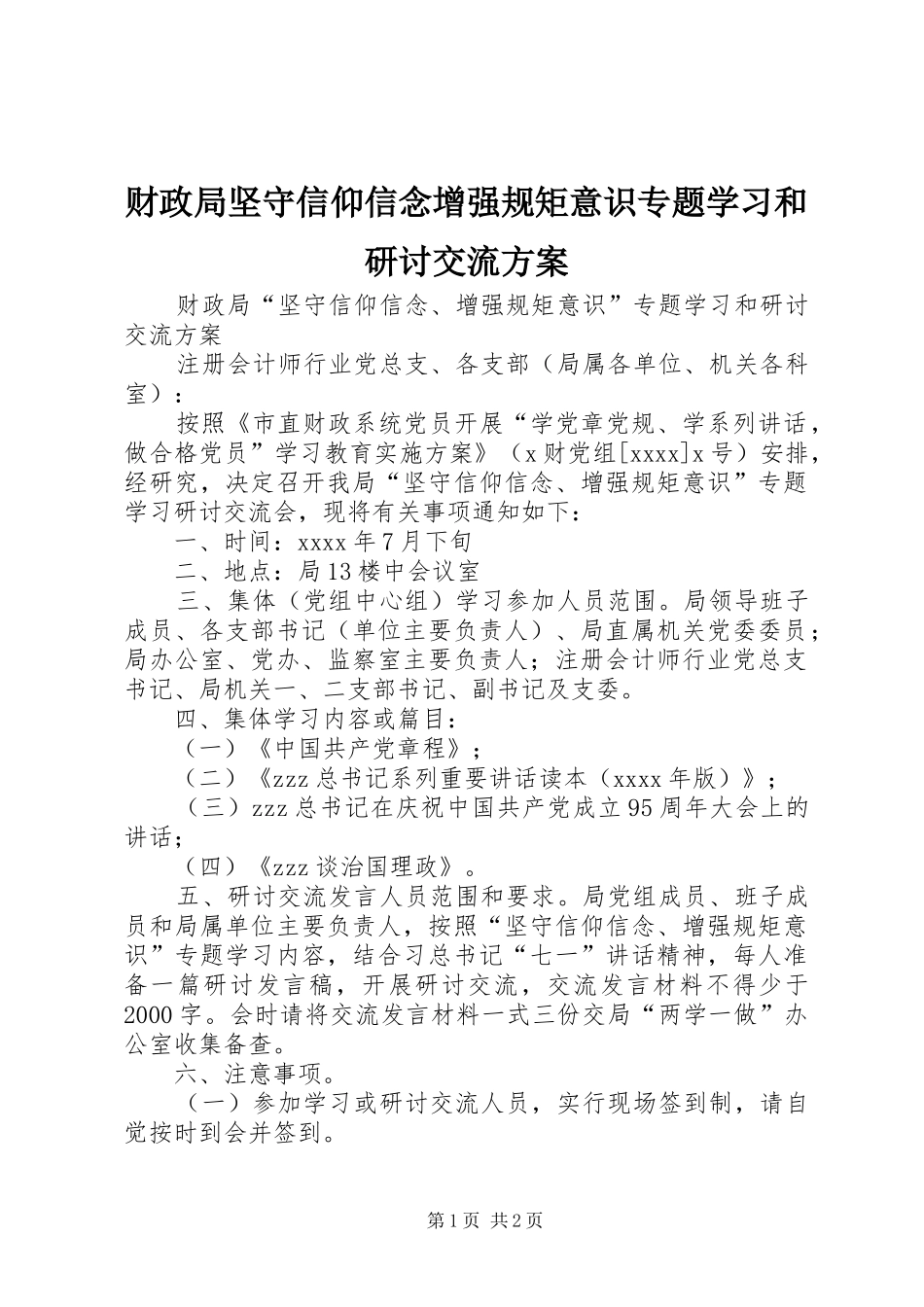 财政局坚守信仰信念增强规矩意识专题学习和研讨交流方案

财政局“坚守信仰信念、增强规矩意识”专题学习和研讨交流方案

注册会计师行业党总支、各支部（局属各单位、机关各科室）：

按照《市直财政系统党员开展“学党章党规、学系列讲话，做合格党员”学习教育实施方案》（x财党组[xxxx]x号）安排，经研究，决定召开我局“坚守信仰信念、增强规矩意识”专题学习研讨交流会，现将有关事项通知如下：

一、时间：xxxx年7月下旬

二、地点：局13楼中会议室

三、集体（党组中心组）学习参加人员范围。局领导班子成员、各支部书记（单位主要负责人）、局直属机关党委委员；局办公室、党办、监察室主要负责人；注册会计师行业党总支书记、局机关一、二支部书记、副书记及支委。

四、集体学习内容或篇目：

（一）《中国共产党章程》；

（二）《zzz总书记系列重要讲话读本（xxxx年版）》；

（三）zzz总书记在庆祝中国共产党成立95周年大会上的讲话；

（四）《zzz谈治国理政》。

五、研讨交流发言人员范围和要求。局党组成员、班子成员和局属单位主要负责人，按照“坚守信仰信念、增强规矩意识”专题学习内容，结合习总书记“七一”讲话精神，每人准备一篇研讨发言稿，开展研讨交流，交流发言材料不得少于2000字。会时请将交流发言材料一式三份交局“两学一做”办公室收集备查。

六、注意事项。

（一）参加学习或研讨交流人员，实行现场签到制，请自觉按时到会并签到。

第1页 共2页